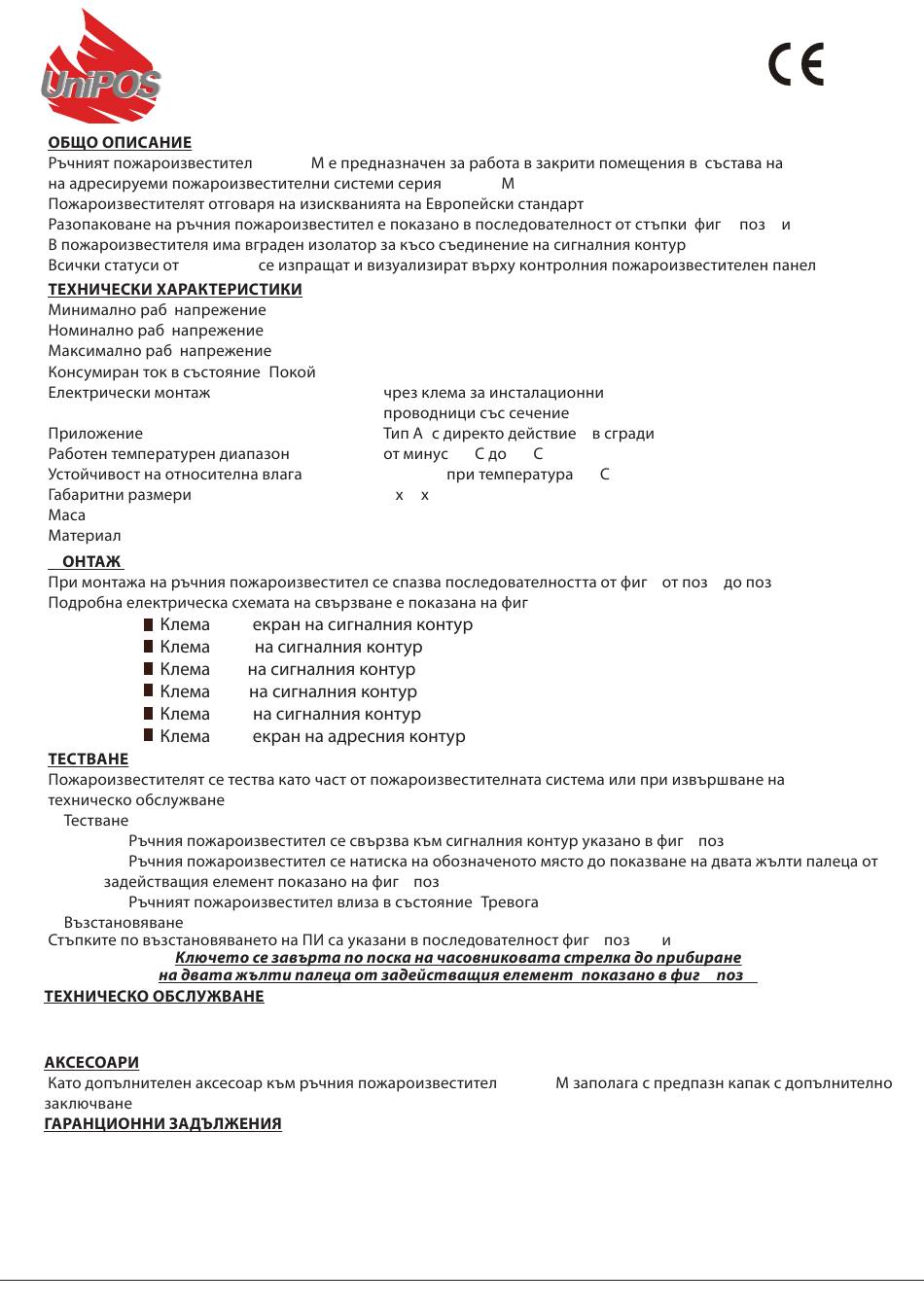 UniPOS

CE

ОБЩО ОПИСАНИЕ
Ръчният пожароизвестител М е предназначен за работа в закрити помещения в състава на на адресируеми пожароизвестителни системи серия М
Пожароизвестителят отговаря на изискванията на Европейски стандарт
Разопаковане на ръчния пожароизвестител е показано в последователност от стъпки фиг поз и
В пожароизвестителя има вграден изолатор за късо съединение на сигналния контур
Всички статуси от се изпращат и визуализират върху контролния пожароизвестителен панел

ТЕХНИЧЕСКИ ХАРАКТЕРИСТИКИ
Минимално раб напрежение
Номинално раб напрежение
Максимално раб напрежение
Консумиран ток в състояние Покой
Електрически монтаж чрез клема за инсталационни проводници със сечение
Приложение Тип А с директо действие в сгради
Работен температурен диапазон от минус С до С
Устойчивост на относителна влага при температура С
Габаритни размери х х
Маса
Материал

ОНТАЖ
При монтажа на ръчния пожароизвестител се спазва последователността от фиг от поз до поз
Подробна електрическа схемата на свързване е показана на фиг
Клема екран на сигналния контур
Клема на сигналния контур
Клема на сигналния контур
Клема на сигналния контур
Клема на сигналния контур
Клема екран на адресния контур

ТЕСТВАНЕ
Пожароизвестителят се тества като част от пожароизвестителната система или при извършване на техническо обслужване
Тестване
Ръчния пожароизвестител се свързва към сигналния контур указано в фиг поз
Ръчния пожароизвестител се натиска на обозначеното място до показване на двата жълти палеца от задействащия елемент показано на фиг поз
Ръчният пожароизвестител влиза в състояние Тревога
Възстановяване
Стъпките по възстановяването на ПИ са указани в последователност фиг поз и
Ключето се завърта по поска на часовниковата стрелка до прибиране на двата жълти палеца от задействащия елемент показано в фиг поз

ТЕХНИЧЕСКО ОБСЛУЖВАНЕ

АКСЕСОАРИ
Като допълнителен аксесоар към ръчния пожароизвестител М заполага с предпазн капак с допълнително заключване

ГАРАНЦИОННИ ЗАДЪЛЖЕНИЯ